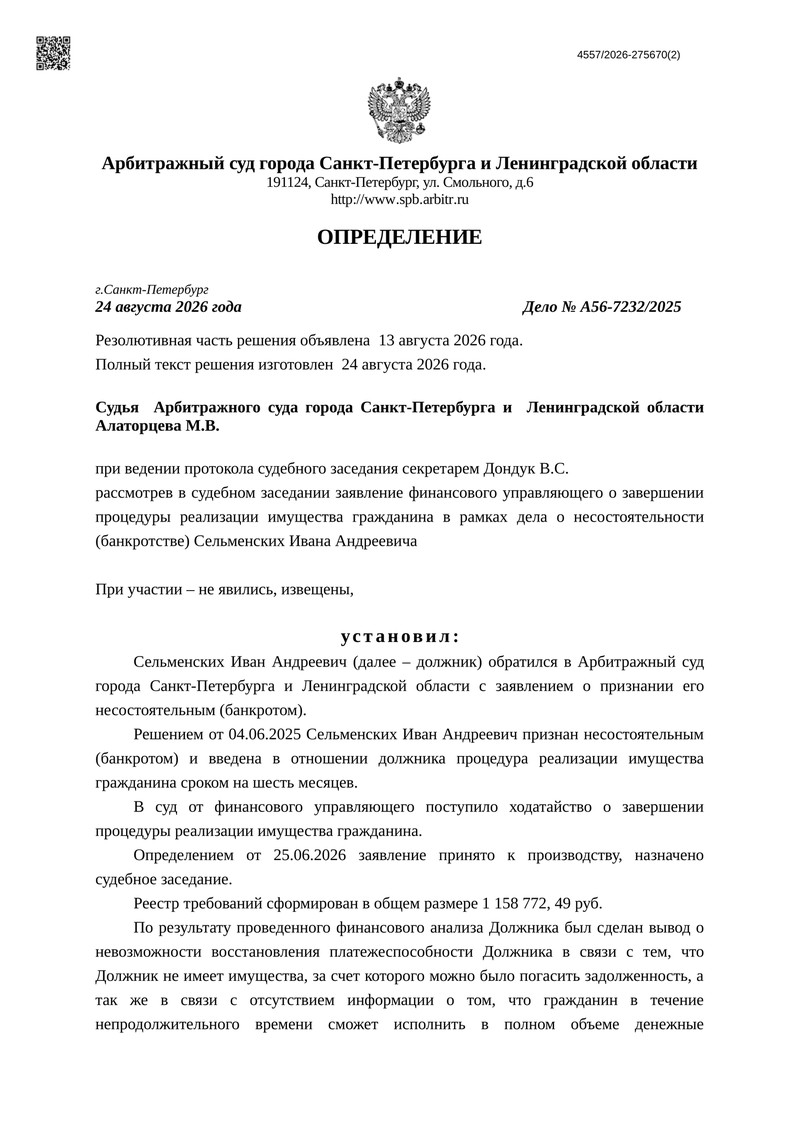 4557/2026-275670(2)

Арбитражный суд города Санкт-Петербурга и Ленинградской области
191124, Санкт-Петербург, ул. Смольного, д.6
http://www.spb.arbitr.ru

ОПРЕДЕЛЕНИЕ

г.Санкт-Петербург
24 августа 2026 года

Дело № А56-7232/2025

Резолютивная часть решения объявлена 13 августа 2026 года.
Полный текст решения изготовлен 24 августа 2026 года.

Судья Арбитражного суда города Санкт-Петербурга и Ленинградской области Алаторцева М.В.

при ведении протокола судебного заседания секретарем Дондук В.С.
рассмотрев в судебном заседании заявление финансового управляющего о завершении процедуры реализации имущества гражданина в рамках дела о несостоятельности (банкротстве) Сельменских Ивана Андреевича

При участии – не явились, извещены,

установил:

Сельменских Иван Андреевич (далее – должник) обратился в Арбитражный суд города Санкт-Петербурга и Ленинградской области с заявлением о признании его несостоятельным (банкротом).

Решением от 04.06.2025 Сельменских Иван Андреевич признан несостоятельным (банкротом) и введена в отношении должника процедура реализации имущества гражданина сроком на шесть месяцев.

В суд от финансового управляющего поступило ходатайство о завершении процедуры реализации имущества гражданина.

Определением от 25.06.2026 заявление принято к производству, назначено судебное заседание.

Реестр требований сформирован в общем размере 1 158 772, 49 руб.

По результату проведенного финансового анализа Должника был сделан вывод о невозможности восстановления платежеспособности Должника в связи с тем, что Должник не имеет имущества, за счет которого можно было погасить задолженность, а так же в связи с отсутствием информации о том, что гражданин в течение непродолжительного времени сможет исполнить в полном объеме денежные